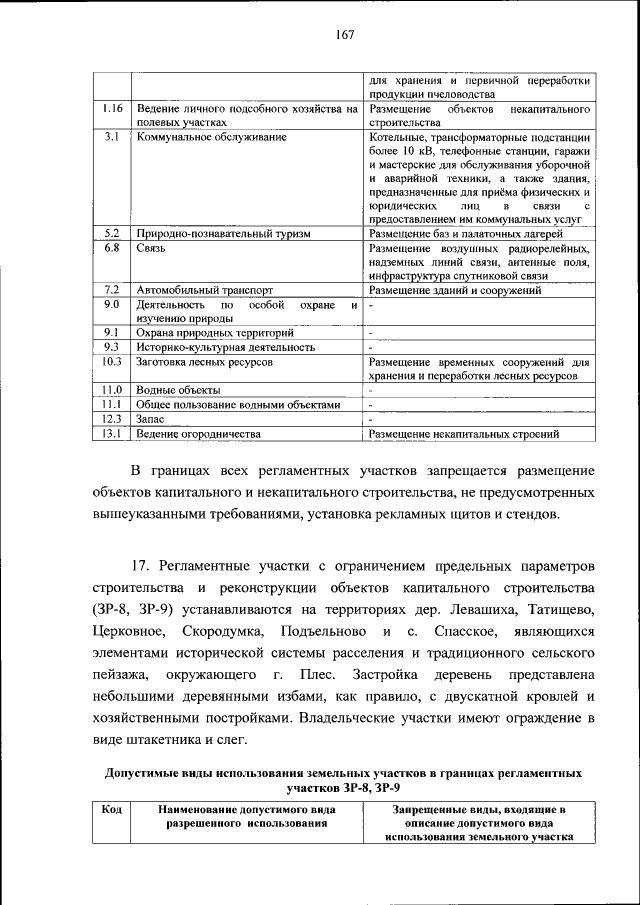 167

| | | для хранения и первичной переработки продукции пчеловодства |
|---|---|---|
| 1.16 | Ведение личного подсобного хозяйства на полевых участках | Размещение объектов некапитального строительства |
| 3.1 | Коммунальное обслуживание | Котельные, трансформаторные подстанции более 10 кВ, телефонные станции, гаражи и мастерские для обслуживания уборочной и аварийной техники, а также здания, предназначенные для приёма физических и юридических лиц в связи с предоставлением им коммунальных услуг |
| 5.2 | Природно-познавательный туризм | Размещение баз и палаточных лагерей |
| 6.8 | Связь | Размещение воздушных радиорелейных, надземных линий связи, антенные поля, инфраструктура спутниковой связи |
| 7.2 | Автомобильный транспорт | Размещение зданий и сооружений |
| 9.0 | Деятельность по особой охране и изучению природы | - |
| 9.1 | Охрана природных территорий | - |
| 9.3 | Историко-культурная деятельность | - |
| 10.3 | Заготовка лесных ресурсов | Размещение временных сооружений для хранения и переработки лесных ресурсов |
| 11.0 | Водные объекты | - |
| 11.1 | Общее пользование водными объектами | - |
| 12.3 | Запас | - |
| 13.1 | Ведение огородничества | Размещение некапитальных строений |

В границах всех регламентных участков запрещается размещение объектов капитального и некапитального строительства, не предусмотренных вышеуказанными требованиями, установка рекламных щитов и стендов.

17. Регламентные участки с ограничением предельных параметров строительства и реконструкции объектов капитального строительства (ЗР-8, ЗР-9) устанавливаются на территориях дер. Левашиха, Татищево, Церковное, Скородумка, Подъельново и с. Спасское, являющихся элементами исторической системы расселения и традиционного сельского пейзажа, окружающего г. Плес. Застройка деревень представлена небольшими деревянными избами, как правило, с двускатной кровлей и хозяйственными постройками. Владельческие участки имеют ограждение в виде штакетника и слег.

Допустимые виды использования земельных участков в границах регламентных участков ЗР-8, ЗР-9

| Код | Наименование допустимого вида разрешенного использования | Запрещенные виды, входящие в описание допустимого вида использования земельного участка |
|---|---|---|